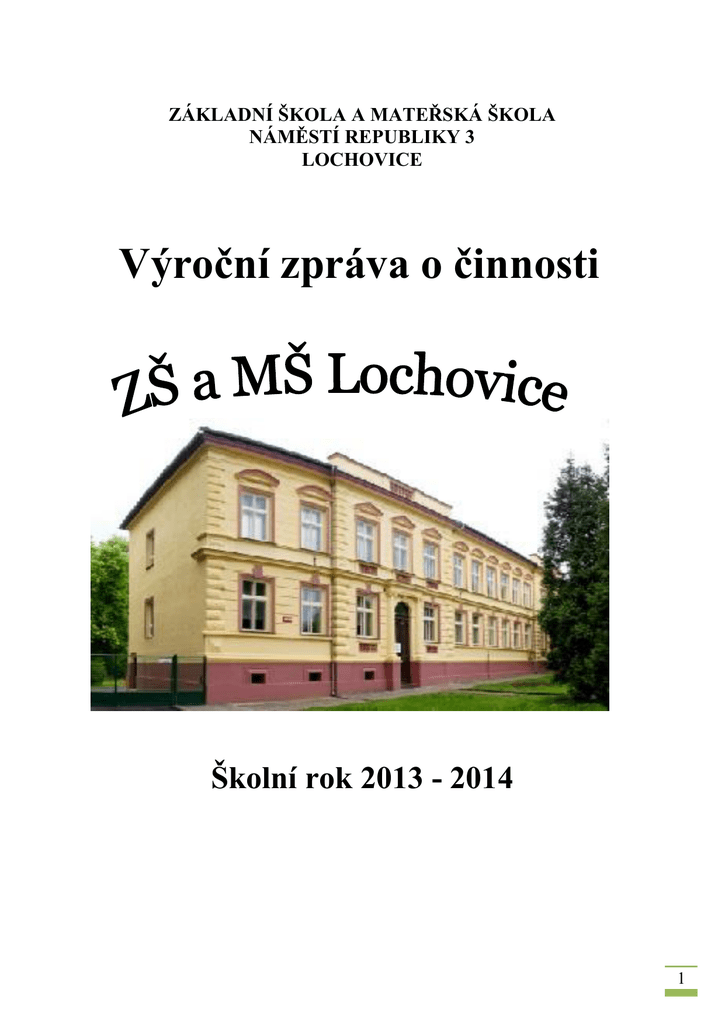 ZÁKLADNÍ ŠKOLA A MATEŘSKÁ ŠKOLA
NÁMĚSTÍ REPUBLIKY 3
LOCHOVICE

Výroční zpráva o činnosti

ZŠ a MŠ Lochovice

Školní rok 2013 - 2014

1